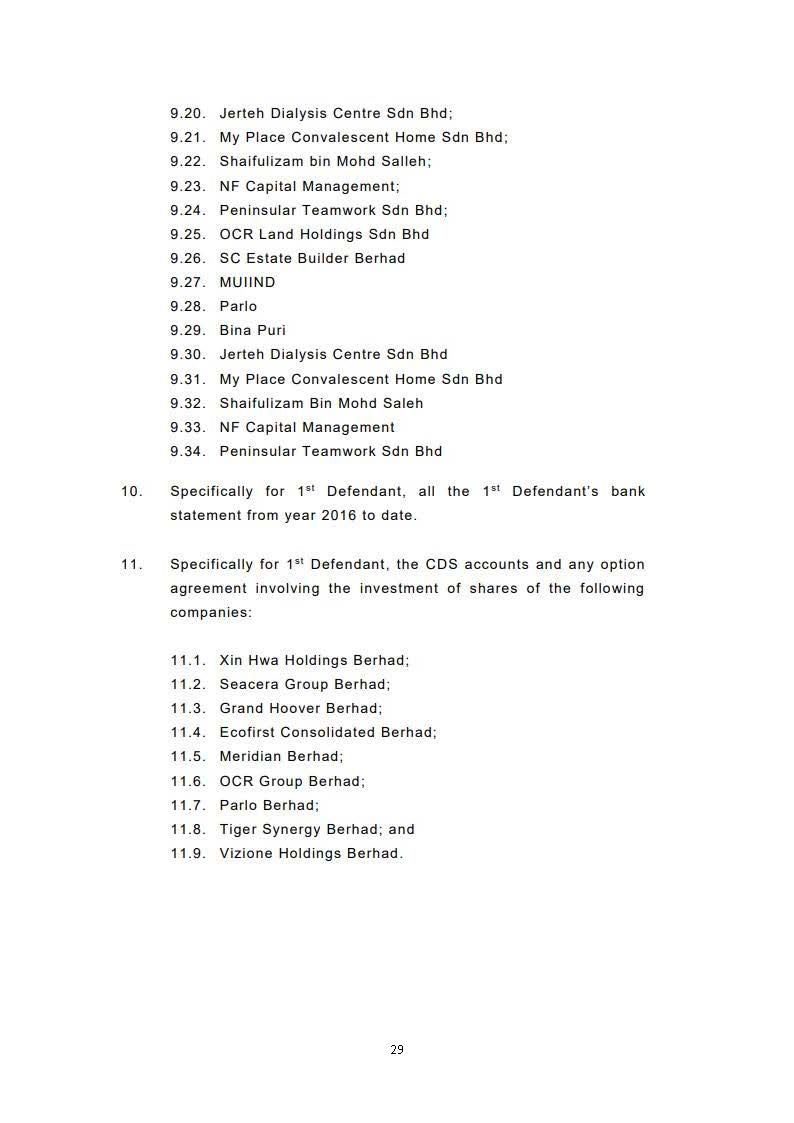 9.20. Jerteh Dialysis Centre Sdn Bhd;
9.21. My Place Convalescent Home Sdn Bhd;
9.22. Shaifulizam bin Mohd Salleh;
9.23. NF Capital Management;
9.24. Peninsular Teamwork Sdn Bhd;
9.25. OCR Land Holdings Sdn Bhd
9.26. SC Estate Builder Berhad
9.27. MUIIND
9.28. Parlo
9.29. Bina Puri
9.30. Jerteh Dialysis Centre Sdn Bhd
9.31. My Place Convalescent Home Sdn Bhd
9.32. Shaifulizam Bin Mohd Saleh
9.33. NF Capital Management
9.34. Peninsular Teamwork Sdn Bhd

10. Specifically for 1$^{st}$ Defendant, all the 1$^{st}$ Defendant's bank statement from year 2016 to date.

11. Specifically for 1$^{st}$ Defendant, the CDS accounts and any option agreement involving the investment of shares of the following companies:

11.1. Xin Hwa Holdings Berhad;
11.2. Seacera Group Berhad;
11.3. Grand Hoover Berhad;
11.4. Ecofirst Consolidated Berhad;
11.5. Meridian Berhad;
11.6. OCR Group Berhad;
11.7. Parlo Berhad;
11.8. Tiger Synergy Berhad; and
11.9. Vizione Holdings Berhad.

29